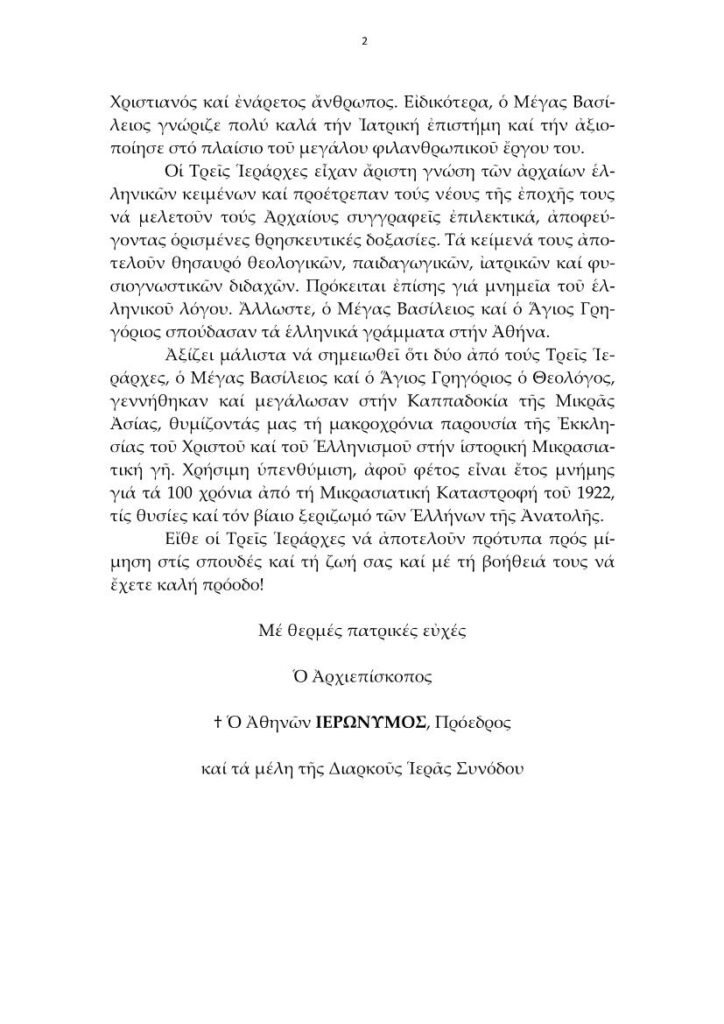 2

Χριστιανός καί ἐνάρετος ἄνθρωπος. Εἰδικότερα, ὁ Μέγας Βασίλειος γνώριζε πολύ καλά τήν Ἰατρική ἐπιστήμη καί τήν ἀξιοποίησε στό πλαίσιο τοῦ μεγάλου φιλανθρωπικοῦ ἔργου του.

Οἱ Τρεῖς Ἱεράρχες εἶχαν ἄριστη γνώση τῶν ἀρχαίων ἑλληνικῶν κειμένων καί προέτρεπαν τούς νέους τῆς ἐποχῆς τους νά μελετοῦν τούς Ἀρχαίους συγγραφεῖς ἐπιλεκτικά, ἀποφεύγοντας ὁρισμένες θρησκευτικές δοξασίες. Τά κείμενά τους ἀποτελοῦν θησαυρό θεολογικῶν, παιδαγωγικῶν, ἰατρικῶν καί φυσιογνωστικῶν διδαχῶν. Πρόκειται ἐπίσης γιά μνημεῖα τοῦ ἑλληνικοῦ λόγου. Ἄλλωστε, ὁ Μέγας Βασίλειος καί ὁ Ἅγιος Γρηγόριος σπούδασαν τά ἑλληνικά γράμματα στήν Ἀθήνα.

Ἀξίζει μάλιστα νά σημειωθεῖ ὅτι δύο ἀπό τούς Τρεῖς Ἱεράρχες, ὁ Μέγας Βασίλειος καί ὁ Ἅγιος Γρηγόριος ὁ Θεολόγος, γεννήθηκαν καί μεγάλωσαν στήν Καππαδοκία τῆς Μικρᾶς Ἀσίας, θυμίζοντάς μας τή μακροχρόνια παρουσία τῆς Ἐκκλησίας τοῦ Χριστοῦ καί τοῦ Ἑλληνισμοῦ στήν ἱστορική Μικρασιατική γῆ. Χρήσιμη ὑπενθύμιση, ἀφοῦ φέτος εἶναι ἔτος μνήμης γιά τά 100 χρόνια ἀπό τή Μικρασιατική Καταστροφή τοῦ 1922, τίς θυσίες καί τόν βίαιο ξεριζωμό τῶν Ἑλλήνων τῆς Ἀνατολῆς.

Εἴθε οἱ Τρεῖς Ἱεράρχες νά ἀποτελοῦν πρότυπα πρός μίμηση στίς σπουδές καί τή ζωή σας καί μέ τή βοήθειά τους νά ἔχετε καλή πρόοδο!

Μέ θερμές πατρικές εὐχές

Ὁ Ἀρχιεπίσκοπος

† Ὁ Ἀθηνῶν ΙΕΡΩΝΥΜΟΣ, Πρόεδρος

καί τά μέλη τῆς Διαρκοῦς Ἱερᾶς Συνόδου